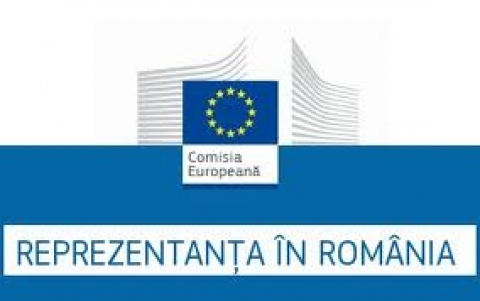 Comisia
Europeană

REPREZENTANȚA ÎN ROMÂNIA